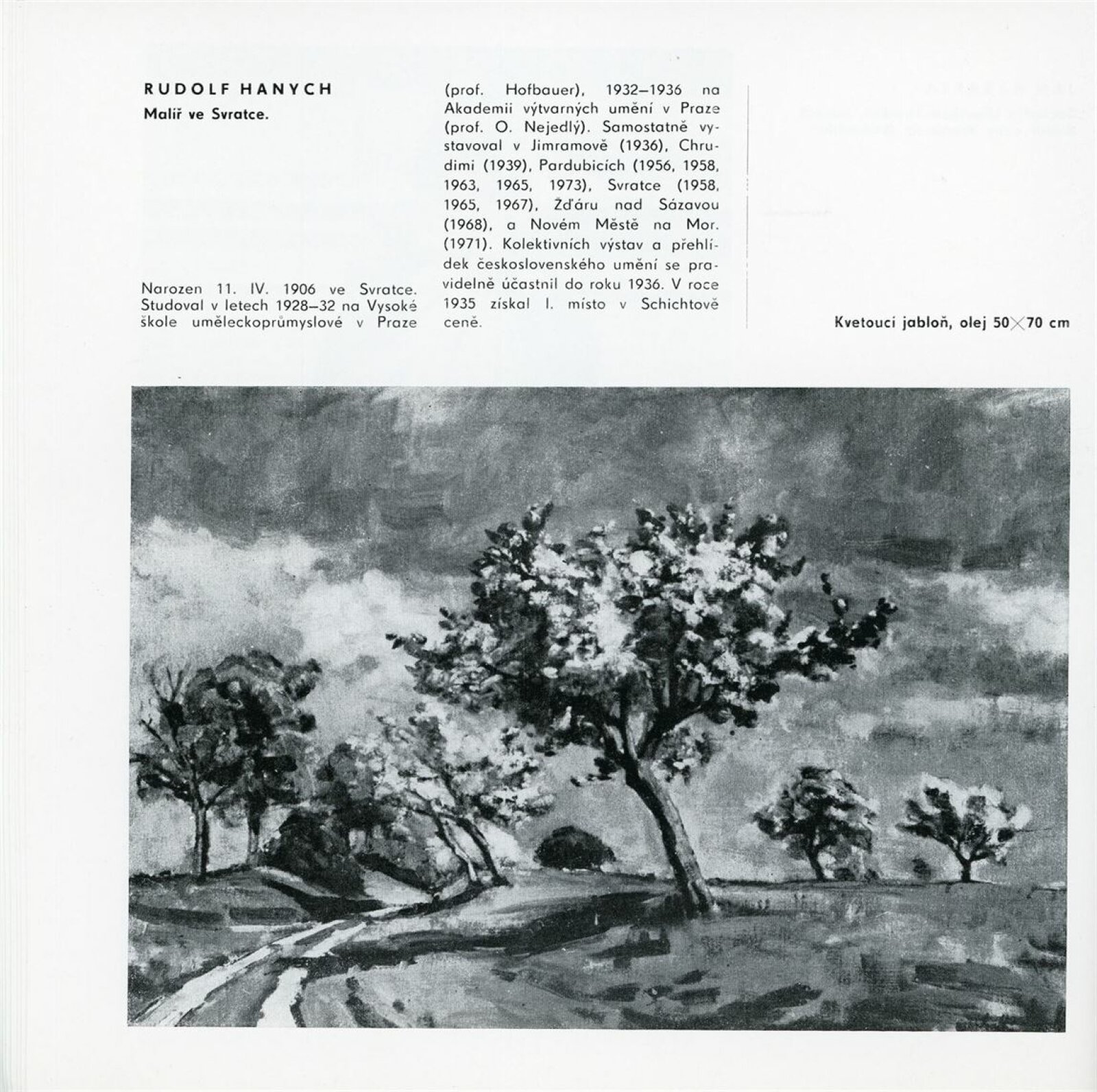 RUDOLF HANYCH
Malíř ve Svratce.

Narozen 11. IV. 1906 ve Svratce. Studoval v letech 1928–32 na Vysoké škole uměleckoprůmyslové v Praze (prof. Hofbauer), 1932–1936 na Akademii výtvarných umění v Praze (prof. O. Nejedlý). Samostatně vystavoval v Jimramově (1936), Chrudimi (1939), Pardubicích (1956, 1958, 1963, 1965, 1973), Svratce (1958, 1965, 1967), Žďáru nad Sázavou (1968), a Novém Městě na Mor. (1971). Kolektivních výstav a přehlídek československého umění se pravidelně účastnil do roku 1936. V roce 1935 získal I. místo v Schichtově ceně.

Kvetoucí jabloň, olej 50×70 cm